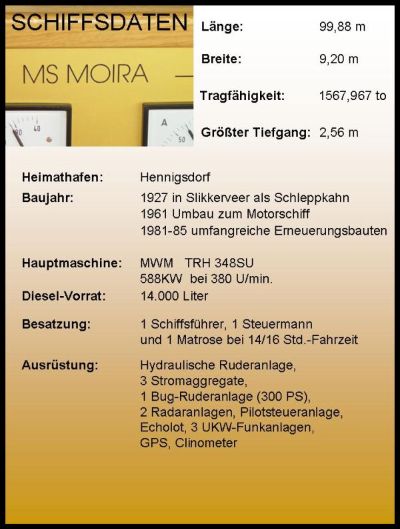 SCHIFFSDATEN

MS MOIRA

Länge: 99,88 m

Breite: 9,20 m

Tragfähigkeit: 1567,967 to

Größter Tiefgang: 2,56 m

Heimathafen: Hennigsdorf

Baujahr: 1927 in Slikkerveer als Schleppkahn
1961 Umbau zum Motorschiff
1981-85 umfangreiche Erneuerungsbauten

Hauptmaschine: MWM TRH 348SU
588KW bei 380 U/min.

Diesel-Vorrat: 14.000 Liter

Besatzung: 1 Schiffsführer, 1 Steuermann
und 1 Matrose bei 14/16 Std.-Fahrzeit

Ausrüstung: Hydraulische Ruderanlage,
3 Stromaggregate,
1 Bug-Ruderanlage (300 PS),
2 Radaranlagen, Pilotsteueranlage,
Echolot, 3 UKW-Funkanlagen,
GPS, Clinometer